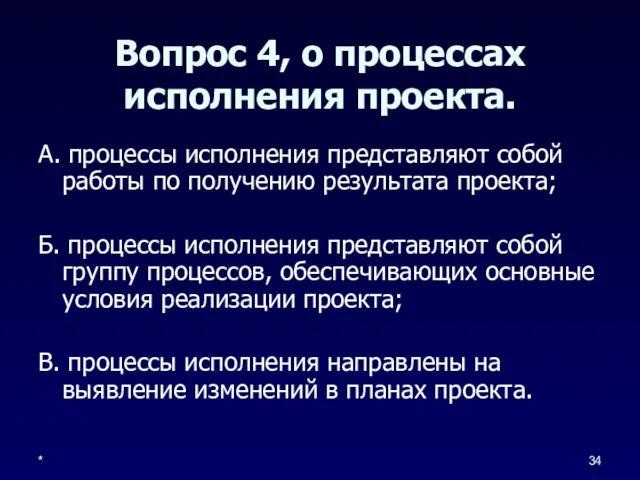 Вопрос 4, о процессах исполнения проекта.

А. процессы исполнения представляют собой работы по получению результата проекта;

Б. процессы исполнения представляют собой группу процессов, обеспечивающих основные условия реализации проекта;

В. процессы исполнения направлены на выявление изменений в планах проекта.

*

34